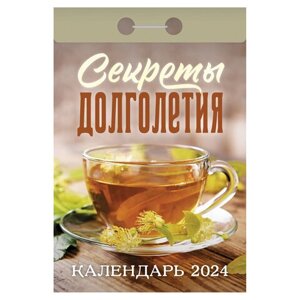 Секреты
ДОЛГОЛЕТИЯ

КАЛЕНДАРЬ 2024